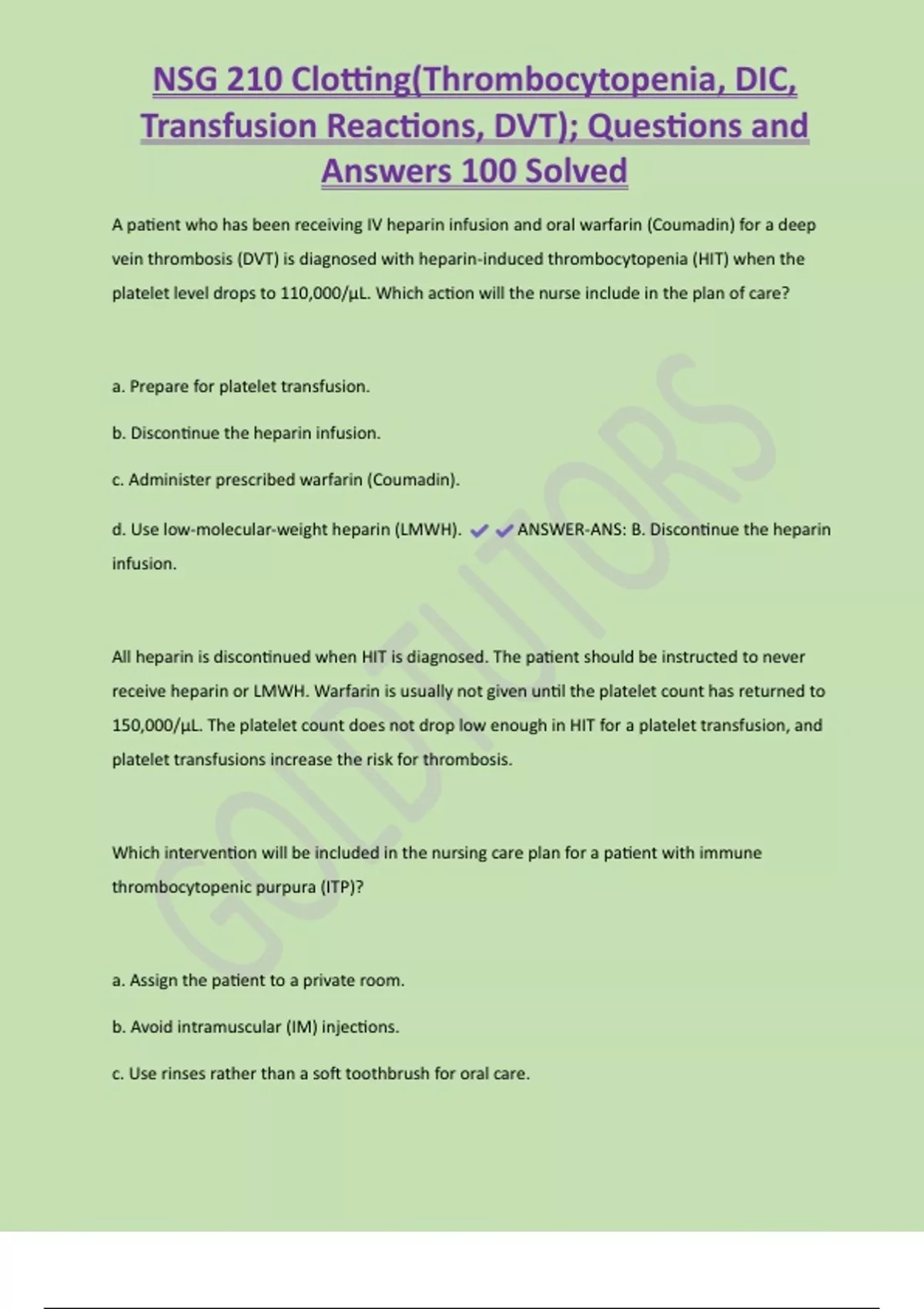 NSG 210 Clotting(Thrombocytopenia, DIC, Transfusion Reactions, DVT); Questions and Answers 100 Solved

A patient who has been receiving IV heparin infusion and oral warfarin (Coumadin) for a deep vein thrombosis (DVT) is diagnosed with heparin-induced thrombocytopenia (HIT) when the platelet level drops to 110,000/μL. Which action will the nurse include in the plan of care?

a. Prepare for platelet transfusion.

b. Discontinue the heparin infusion.

c. Administer prescribed warfarin (Coumadin).

d. Use low-molecular-weight heparin (LMWH). ✔✔ANSWER-ANS: B. Discontinue the heparin infusion.

All heparin is discontinued when HIT is diagnosed. The patient should be instructed to never receive heparin or LMWH. Warfarin is usually not given until the platelet count has returned to 150,000/μL. The platelet count does not drop low enough in HIT for a platelet transfusion, and platelet transfusions increase the risk for thrombosis.

Which intervention will be included in the nursing care plan for a patient with immune thrombocytopenic purpura (ITP)?

a. Assign the patient to a private room.

b. Avoid intramuscular (IM) injections.

c. Use rinses rather than a soft toothbrush for oral care.

GOLDTUTORS